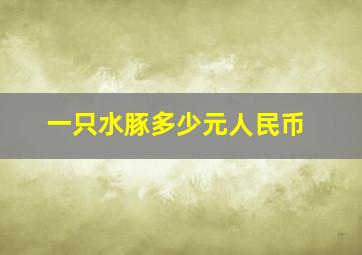 一只水豚多少元人民币